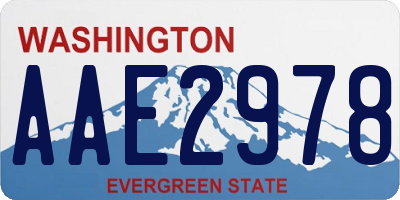 WASHINGTON

AAE2978

EVERGREEN STATE